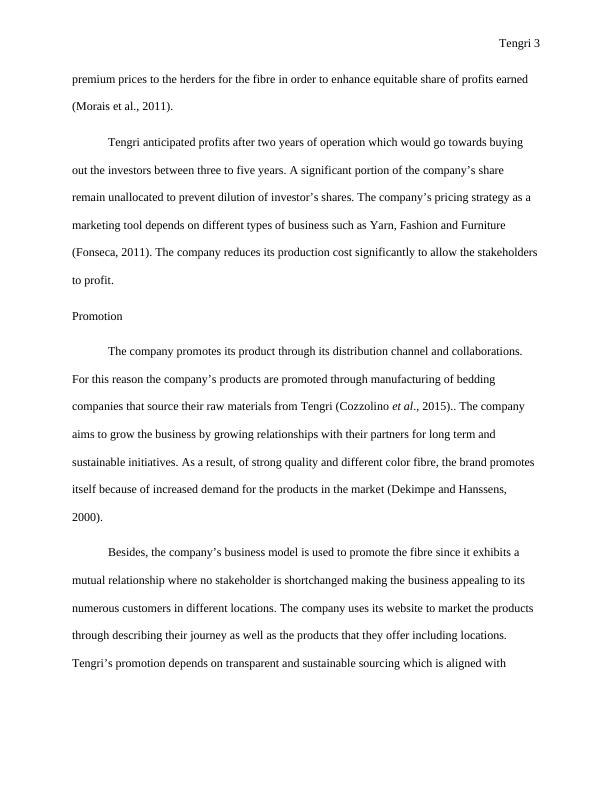 Tengri 3

premium prices to the herders for the fibre in order to enhance equitable share of profits earned (Morais et al., 2011).

Tengri anticipated profits after two years of operation which would go towards buying out the investors between three to five years. A significant portion of the company's share remain unallocated to prevent dilution of investor's shares. The company's pricing strategy as a marketing tool depends on different types of business such as Yarn, Fashion and Furniture (Fonseca, 2011). The company reduces its production cost significantly to allow the stakeholders to profit.

Promotion

The company promotes its product through its distribution channel and collaborations. For this reason the company's products are promoted through manufacturing of bedding companies that source their raw materials from Tengri (Cozzolino et al., 2015).. The company aims to grow the business by growing relationships with their partners for long term and sustainable initiatives. As a result, of strong quality and different color fibre, the brand promotes itself because of increased demand for the products in the market (Dekimpe and Hanssens, 2000).

Besides, the company's business model is used to promote the fibre since it exhibits a mutual relationship where no stakeholder is shortchanged making the business appealing to its numerous customers in different locations. The company uses its website to market the products through describing their journey as well as the products that they offer including locations. Tengri's promotion depends on transparent and sustainable sourcing which is aligned with